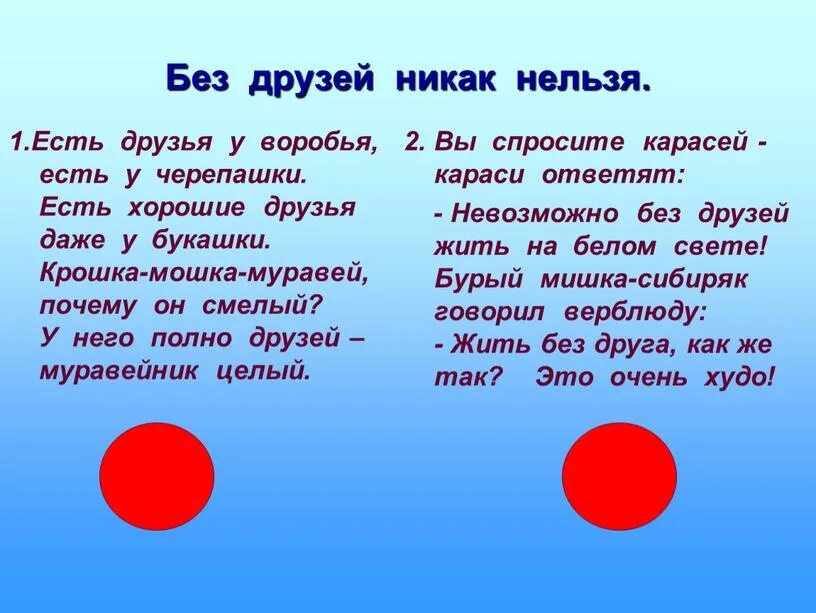 Без друзей никак нельзя.

1.Есть друзья у воробья, есть у черепашки. Есть хорошие друзья даже у букашки. Крошка-мошка-муравей, почему он смелый? У него полно друзей – муравейник целый.

2. Вы спросите карасей - караси ответят:

- Невозможно без друзей жить на белом свете! Бурый мишка-сибиряк говорил верблюду:
- Жить без друга, как же так? Это очень худо!